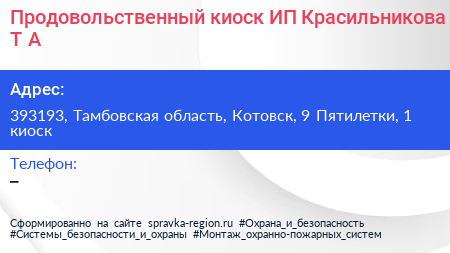 Продовольственный киоск ИП Красильникова Т А

Адрес:

393193, Тамбовская область, Котовск, 9 Пятилетки, 1 киоск

Телефон:

–

Сформированно на сайте spravka-region.ru #Охрана_и_безопасность #Системы_безопасности_и_охраны #Монтаж_охранно-пожарных_систем